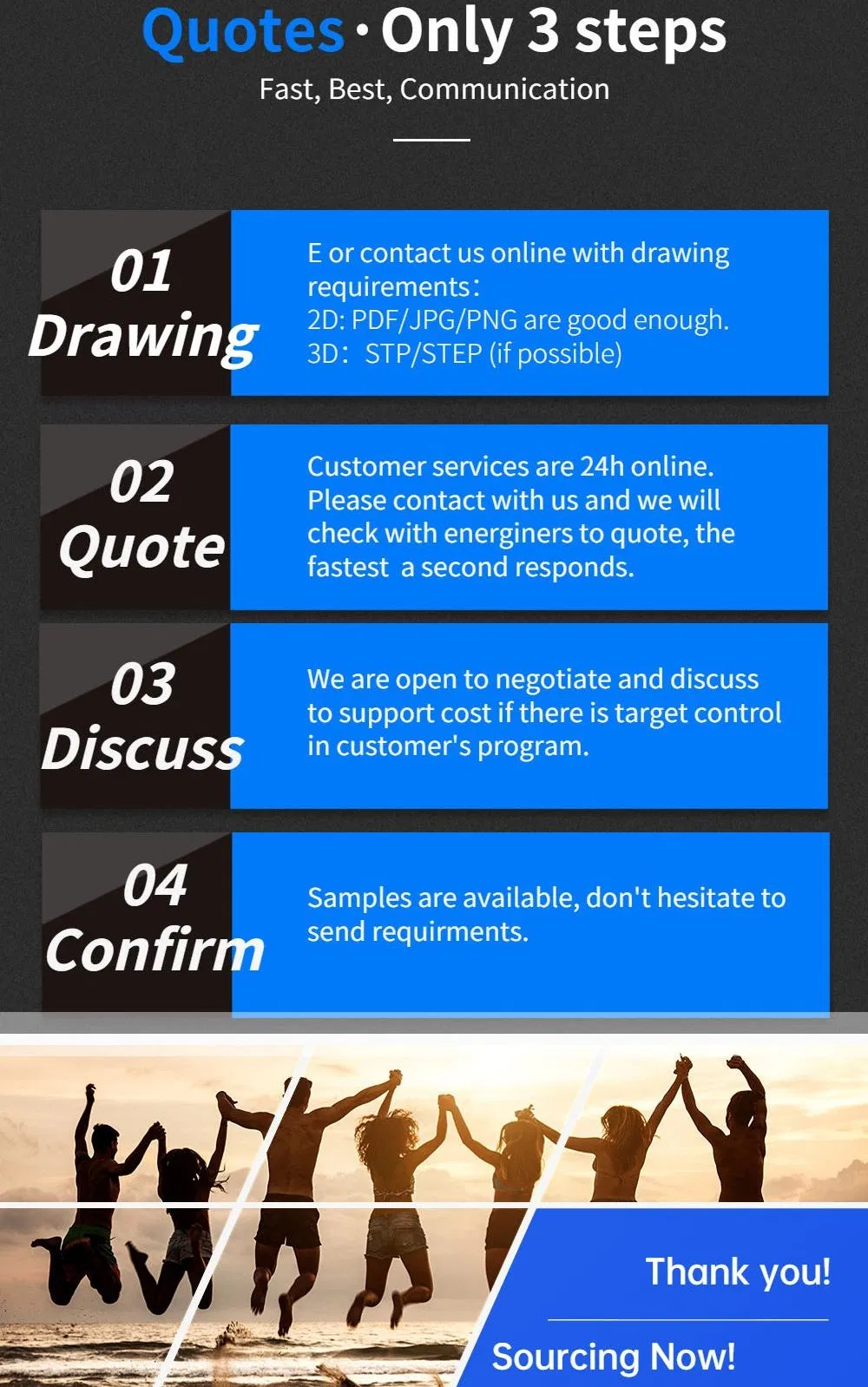 Quotes · Only 3 steps

Fast, Best, Communication

01
Drawing

E or contact us online with drawing requirements:
2D: PDF/JPG/PNG are good enough.
3D: STP/STEP (if possible)

02
Quote

Customer services are 24h online. Please contact with us and we will check with energiners to quote, the fastest a second responds.

03
Discuss

We are open to negotiate and discuss to support cost if there is target control in customer's program.

04
Confirm

Samples are available, don't hesitate to send requirments.

Thank you!

Sourcing Now!